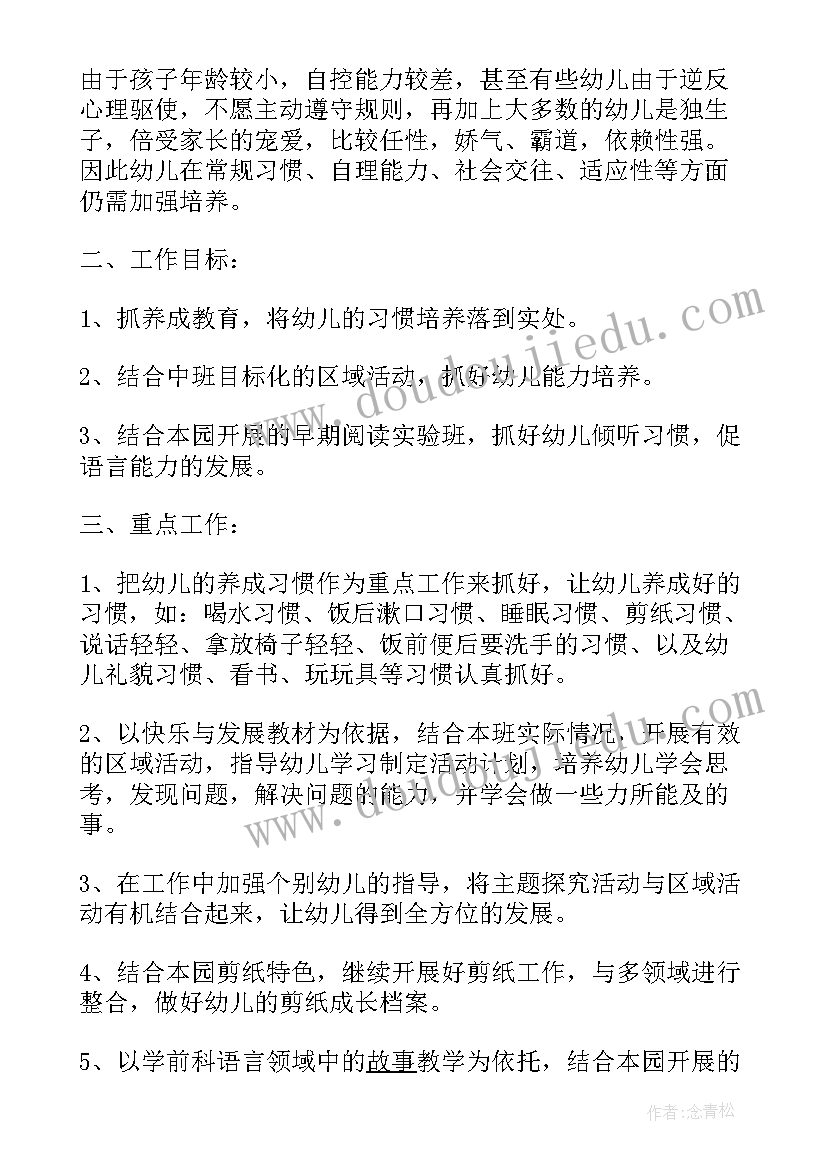 由于孩子年龄较小，自控能力较差，甚至有些幼儿由于逆反心理驱使，不愿主动遵守规则，再加上大多数的幼儿是独生子，倍受家长的宠爱，比较任性，娇气、霸道，依赖性强。因此幼儿在常规习惯、自理能力、社会交往、适应性等方面仍需加强培养。

二、工作目标：

1、抓养成教育，将幼儿的习惯培养落到实处。

2、结合中班目标化的区域活动，抓好幼儿能力培养。

3、结合本园开展的早期阅读实验班，抓好幼儿倾听习惯，促语言能力的发展。

三、重点工作：

1、把幼儿的养成习惯作为重点工作来抓好，让幼儿养成好的习惯，如：喝水习惯、饭后漱口习惯、睡眠习惯、剪纸习惯、说话轻轻、拿放椅子轻轻、饭前便后要洗手的习惯、以及幼儿礼貌习惯、看书、玩玩具等习惯认真抓好。

2、以快乐与发展教材为依据，结合本班实际情况，开展有效的区域活动，指导幼儿学习制定活动计划，培养幼儿学会思考，发现问题，解决问题的能力，并学会做一些力所能及的事。

3、在工作中加强个别幼儿的指导，将主题探究活动与区域活动有机结合起来，让幼儿得到全方位的发展。

4、结合本园剪纸特色，继续开展好剪纸工作，与多领域进行整合，做好幼儿的剪纸成长档案。

5、以学前科语言领域中的故事教学为依托，结合本园开展的

www.doudoujiedu.com

www.doudoujiedu.com

作者：念青松